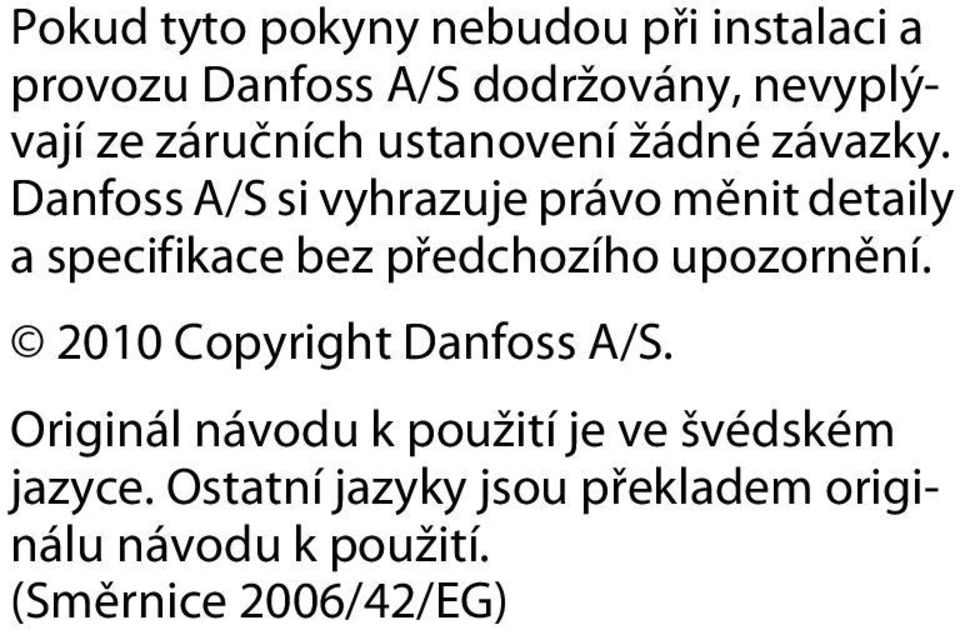 Pokud tyto pokyny nebudou při instalaci a provozu Danfoss A/S dodržovány, nevyplývají ze záručních ustanovení žádné závazky. Danfoss A/S si vyhrazuje právo měnit detaily a specifikace bez předchozího upozornění.

© 2010 Copyright Danfoss A/S.

Originál návodu k použití je ve švédském jazyce. Ostatní jazyky jsou překladem originálu návodu k použití.
(Směrnice 2006/42/EG)